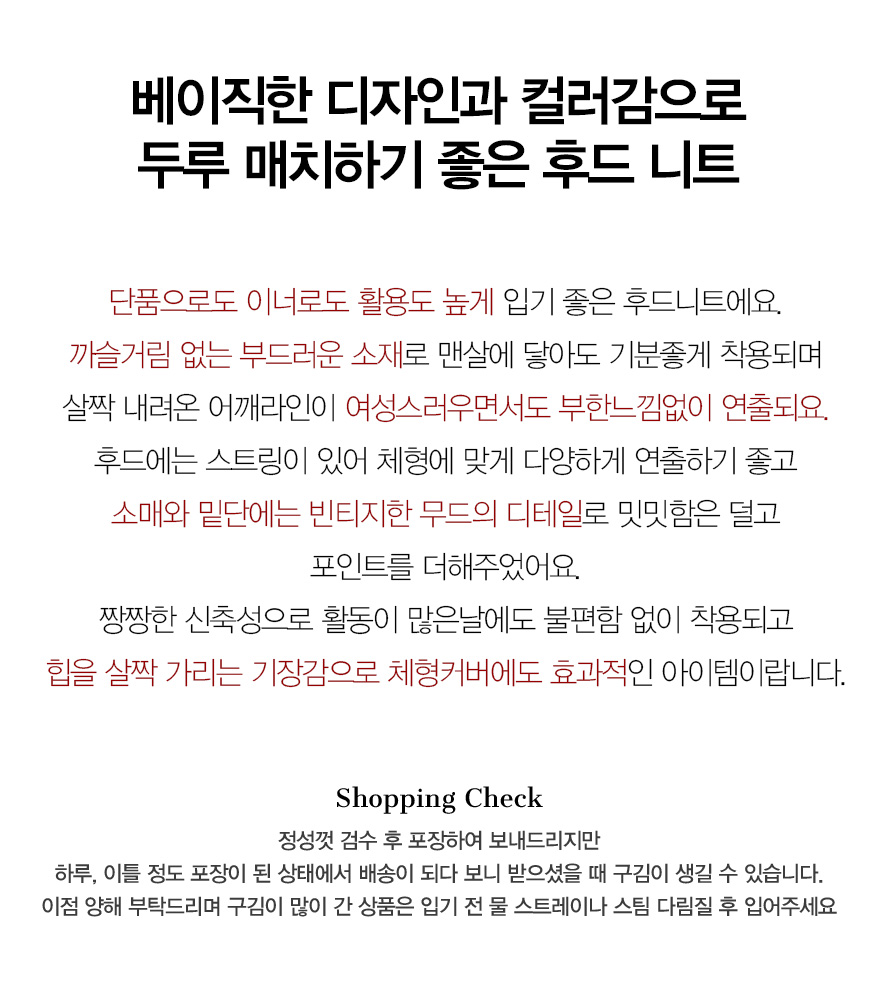 베이직한 디자인과 컬러감으로
두루 매치하기 좋은 후드 니트

단품으로도 이너로도 활용도 높게 입기 좋은 후드니트에요.
까슬거림 없는 부드러운 소재로 맨살에 닿아도 기분좋게 착용되며
살짝 내려온 어깨라인이 여성스러우면서도 부한느낌없이 연출되요.
후드에는 스트링이 있어 체형에 맞게 다양하게 연출하기 좋고
소매와 밑단에는 빈티지한 무드의 디테일로 밋밋함은 덜고
포인트를 더해주었어요.
짱짱한 신축성으로 활동이 많은날에도 불편함 없이 착용되고
힙을 살짝 가리는 기장감으로 체형커버에도 효과적인 아이템이랍니다.

Shopping Check

정성껏 검수 후 포장하여 보내드리지만
하루, 이틀 정도 포장이 된 상태에서 배송이 되다 보니 받으셨을 때 구김이 생길 수 있습니다.
이점 양해 부탁드리며 구김이 많이 간 상품은 입기 전 물 스트레이나 스팀 다림질 후 입어주세요